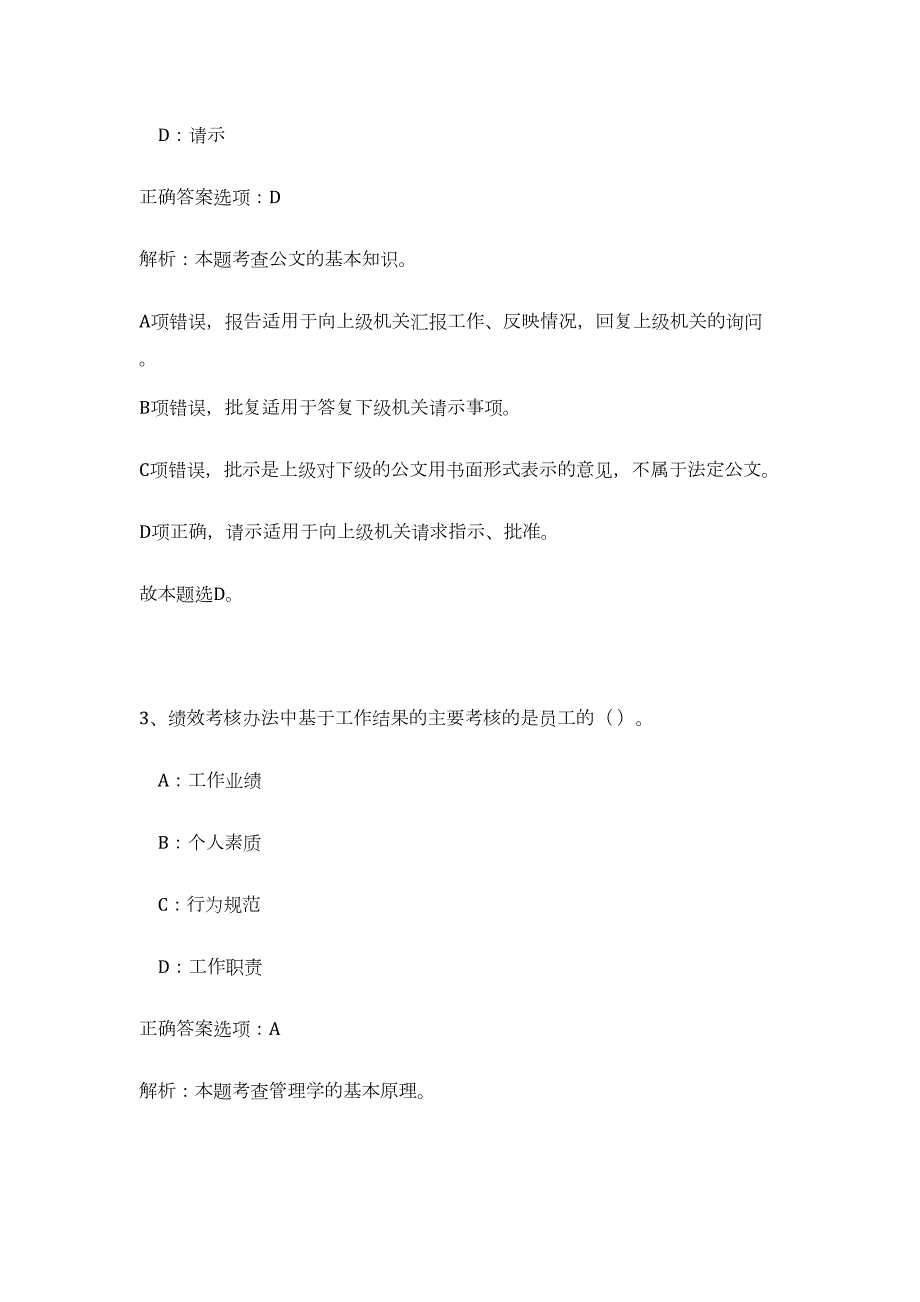 D：请示

正确答案选项：D

解析：本题考查公文的基本知识。

A项错误，报告适用于向上级机关汇报工作、反映情况，回复上级机关的询问。

B项错误，批复适用于答复下级机关请示事项。

C项错误，批示是上级对下级的公文用书面形式表示的意见，不属于法定公文。

D项正确，请示适用于向上级机关请求指示、批准。

故本题选D。

3、绩效考核办法中基于工作结果的主要考核的是员工的（）。

A：工作业绩

B：个人素质

C：行为规范

D：工作职责

正确答案选项：A

解析：本题考查管理学的基本原理。